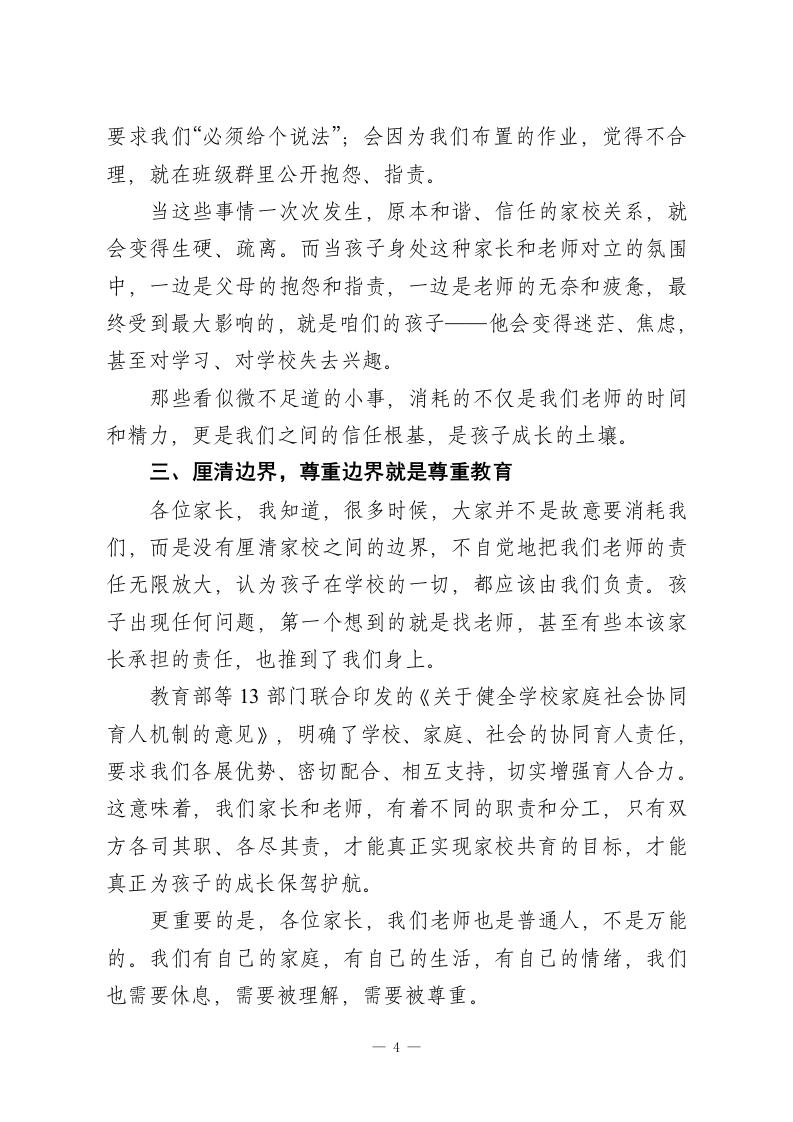 要求我们“必须给个说法”；会因为我们布置的作业，觉得不合理，就在班级群里公开抱怨、指责。

当这些事情一次次发生，原本和谐、信任的家校关系，就会变得生硬、疏离。而当孩子身处这种家长和老师对立的氛围中，一边是父母的抱怨和指责，一边是老师的无奈和疲惫，最终受到最大影响的，就是咱们的孩子——他会变得迷茫、焦虑，甚至对学习、对学校失去兴趣。

那些看似微不足道的小事，消耗的不仅是我们老师的时间和精力，更是我们之间的信任根基，是孩子成长的土壤。

三、厘清边界，尊重边界就是尊重教育

各位家长，我知道，很多时候，大家并不是故意要消耗我们，而是没有厘清家校之间的边界，不自觉地把我们老师的责任无限放大，认为孩子在学校的一切，都应该由我们负责。孩子出现任何问题，第一个想到的就是找老师，甚至有些本该家长承担的责任，也推到了我们身上。

教育部等 13 部门联合印发的《关于健全学校家庭社会协同育人机制的意见》，明确了学校、家庭、社会的协同育人责任，要求我们各展优势、密切配合、相互支持，切实增强育人合力。这意味着，我们家长和老师，有着不同的职责和分工，只有双方各司其职、各尽其责，才能真正实现家校共育的目标，才能真正为孩子的成长保驾护航。

更重要的是，各位家长，我们老师也是普通人，不是万能的。我们有自己的家庭，有自己的生活，有自己的情绪，我们也需要休息，需要被理解，需要被尊重。

— 4 —